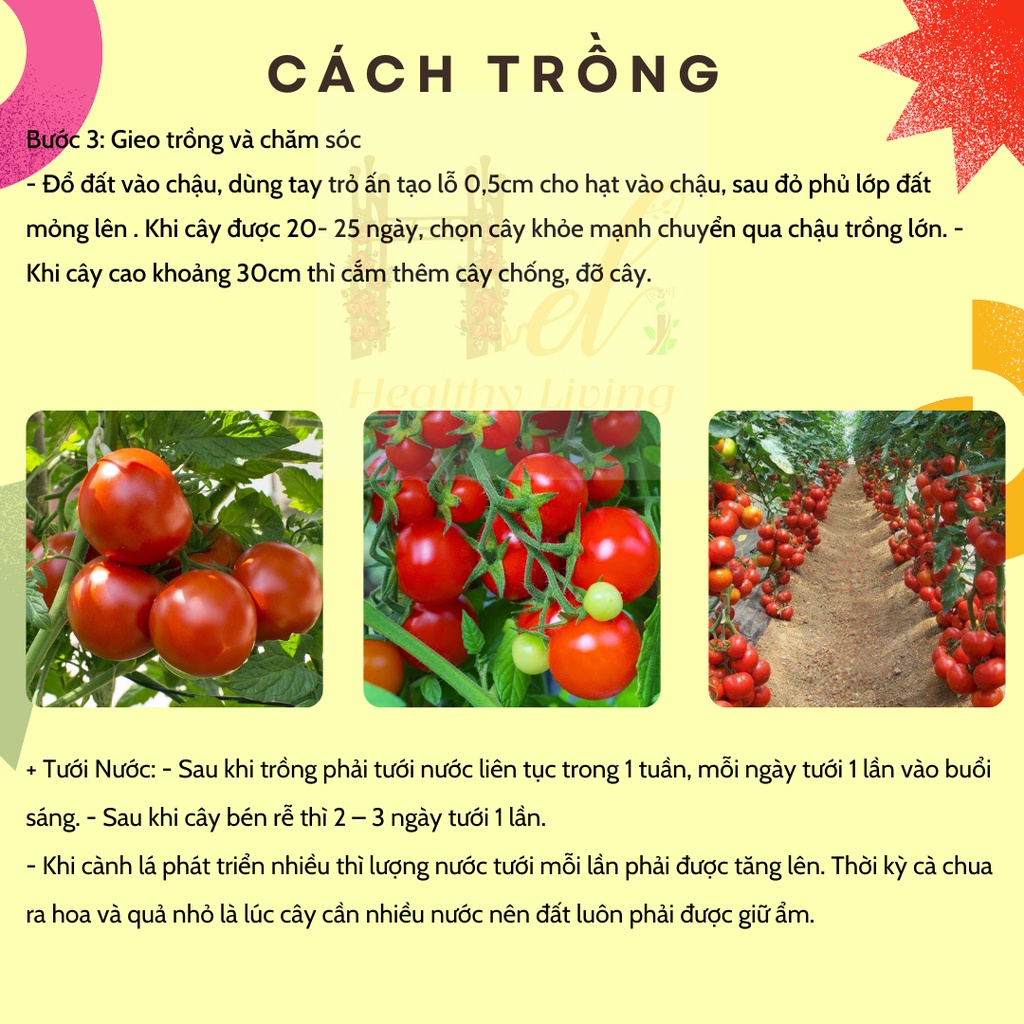 CÁCH TRỒNG

Bước 3: Gieo trồng và chăm sóc

- Đổ đất vào chậu, dùng tay trỏ ấn tạo lỗ 0,5cm cho hạt vào chậu, sau đỏ phủ lớp đất mỏng lên . Khi cây được 20- 25 ngày, chọn cây khỏe mạnh chuyển qua chậu trồng lớn. - Khi cây cao khoảng 30cm thì cắm thêm cây chống, đỡ cây.

+ Tưới Nước: - Sau khi trồng phải tưới nước liên tục trong 1 tuần, mỗi ngày tưới 1 lần vào buổi sáng. - Sau khi cây bén rễ thì 2 – 3 ngày tưới 1 lần.

- Khi cành lá phát triển nhiều thì lượng nước tưới mỗi lần phải được tăng lên. Thời kỳ cà chua ra hoa và quả nhỏ là lúc cây cần nhiều nước nên đất luôn phải được giữ ẩm.

Healthy Living